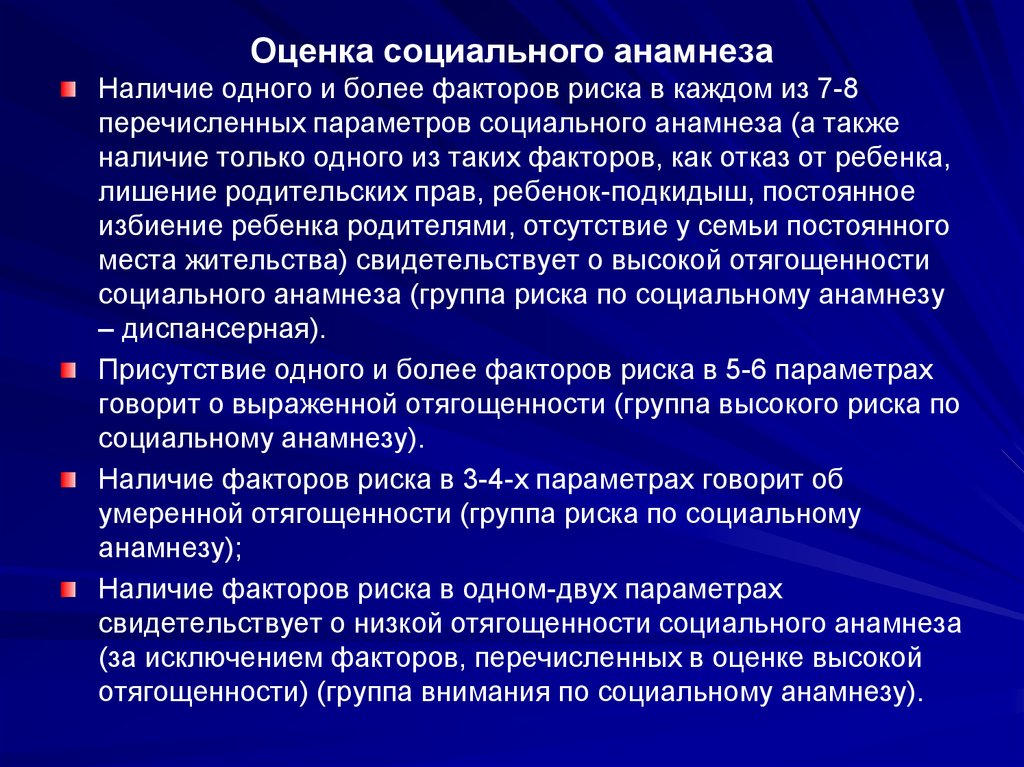 Оценка социального анамнеза

Наличие одного и более факторов риска в каждом из 7-8 перечисленных параметров социального анамнеза (а также наличие только одного из таких факторов, как отказ от ребенка, лишение родительских прав, ребенок-подкидыш, постоянное избиение ребенка родителями, отсутствие у семьи постоянного места жительства) свидетельствует о высокой отягощенности социального анамнеза (группа риска по социальному анамнезу – диспансерная).

Присутствие одного и более факторов риска в 5-6 параметрах говорит о выраженной отягощенности (группа высокого риска по социальному анамнезу).

Наличие факторов риска в 3-4-х параметрах говорит об умеренной отягощенности (группа риска по социальному анамнезу);

Наличие факторов риска в одном-двух параметрах свидетельствует о низкой отягощенности социального анамнеза (за исключением факторов, перечисленных в оценке высокой отягощенности) (группа внимания по социальному анамнезу).